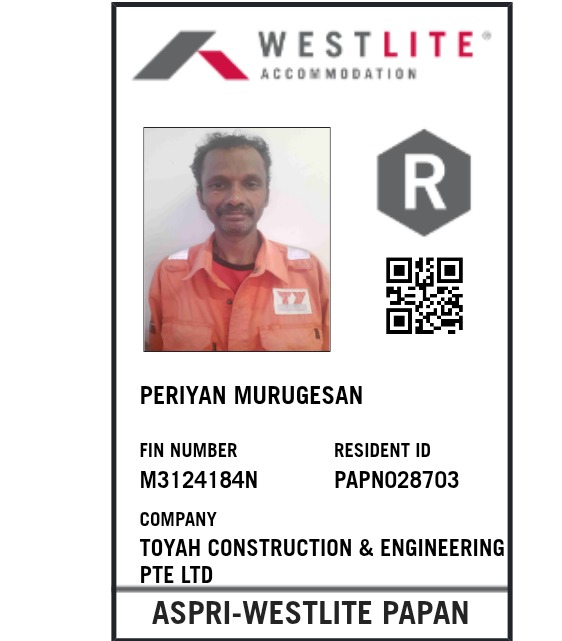 WESTLITE®
ACCOMMODATION

R

PERIYAN MURUGESAN

FIN NUMBER
M3124184N

RESIDENT ID
PAPN028703

COMPANY
TOYAH CONSTRUCTION & ENGINEERING PTE LTD

ASPRI-WESTLITE PAPAN